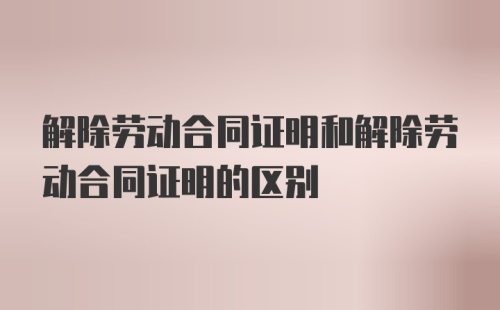 解除劳动合同证明和解除劳动合同证明的区别